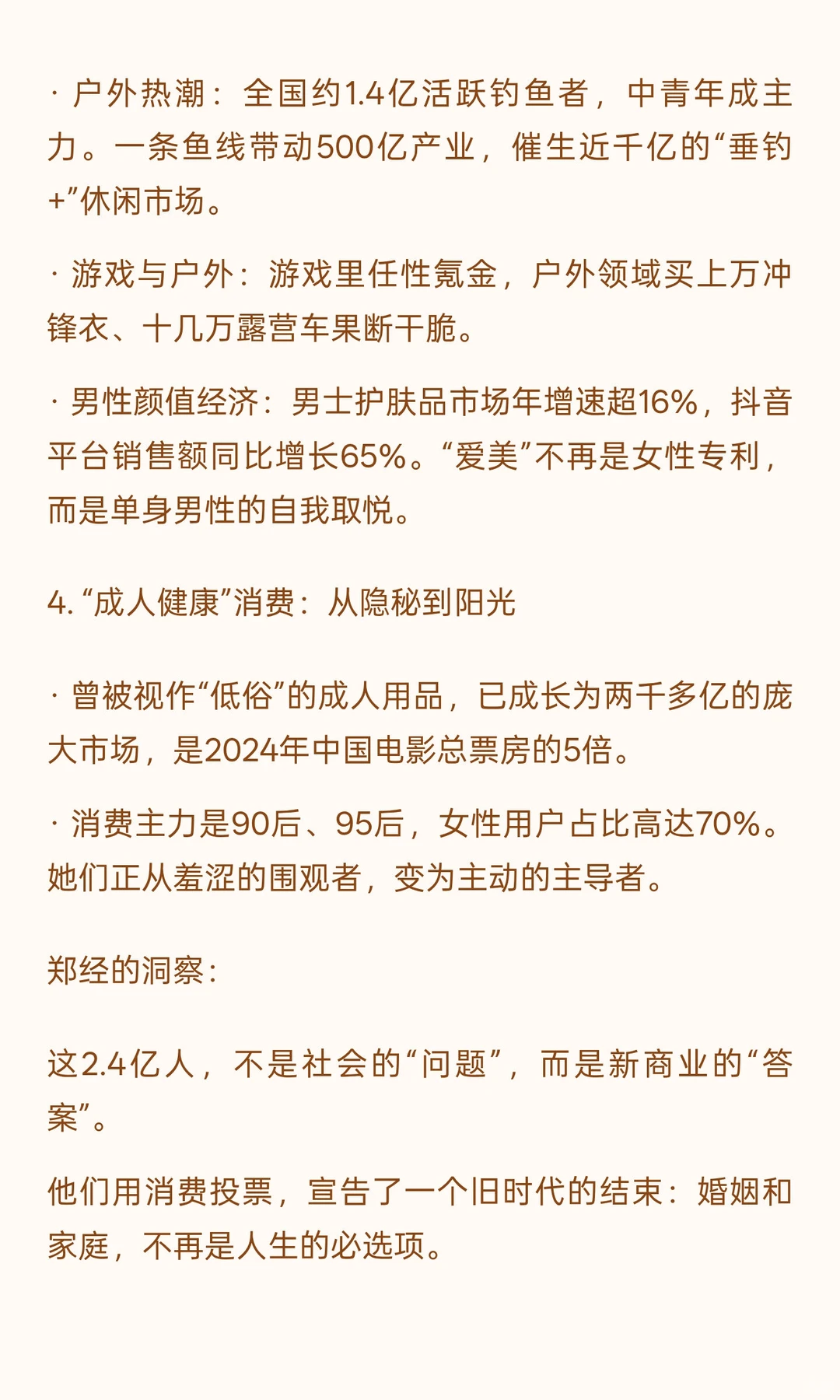 · 户外热潮：全国约1.4亿活跃钓鱼者，中青年成主力。一条鱼线带动500亿产业，催生近千亿的“垂钓+”休闲市场。

· 游戏与户外：游戏里任性氪金，户外领域买上万冲锋衣、十几万露营车果断干脆。

· 男性颜值经济：男士护肤品市场年增速超16%，抖音平台销售额同比增长65%。“爱美”不再是女性专利，而是单身男性的自我取悦。

4. “成人健康”消费：从隐秘到阳光

· 曾被视作“低俗”的成人用品，已成长为两千多亿的庞大市场，是2024年中国电影总票房的5倍。

· 消费主力是90后、95后，女性用户占比高达70%。她们正从羞涩的围观者，变为主动的主导者。

郑经的洞察：

这2.4亿人，不是社会的“问题”，而是新商业的“答案”。

他们用消费投票，宣告了一个旧时代的结束：婚姻和家庭，不再是人生的必选项。